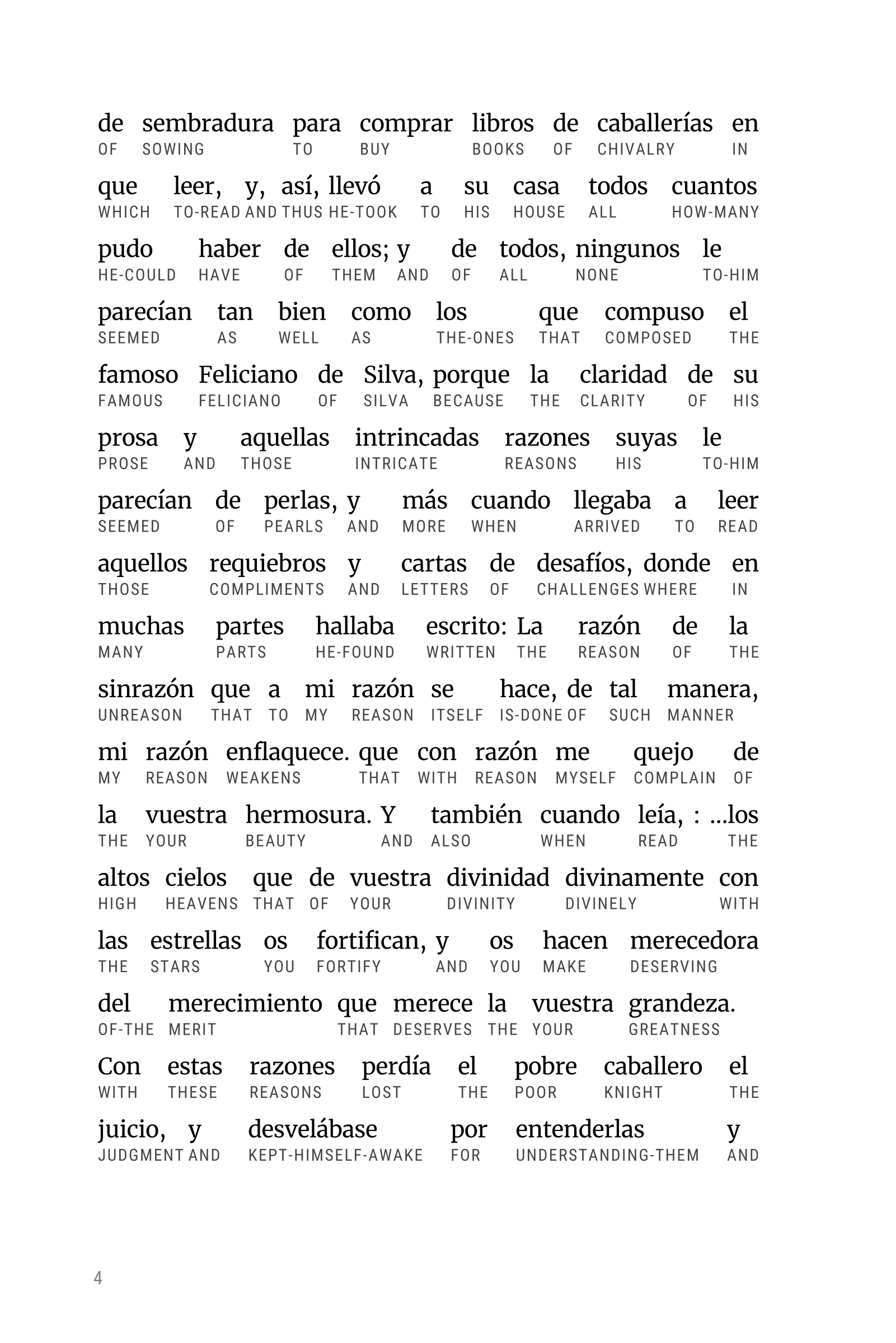 de sembradura para comprar libros de caballerías en
OF SOWING TO BUY BOOKS OF CHIVALRY IN

que leer, y, así, llevó a su casa todos cuantos
WHICH TO-READ AND THUS HE-TOOK TO HIS HOUSE ALL HOW-MANY

pudo haber de ellos; y de todos, ningunos le
HE-COULD HAVE OF THEM AND OF ALL NONE TO-HIM

parecían tan bien como los que compuso el
SEEMED AS WELL AS THE-ONES THAT COMPOSED THE

famoso Feliciano de Silva, porque la claridad de su
FAMOUS FELICIANO OF SILVA BECAUSE THE CLARITY OF HIS

prosa y aquellas intrincadas razones suyas le
PROSE AND THOSE INTRICATE REASONS HIS TO-HIM

parecían de perlas, y más cuando llegaba a leer
SEEMED OF PEARLS AND MORE WHEN ARRIVED TO READ

aquellos requiebros y cartas de desafíos, donde en
THOSE COMPLIMENTS AND LETTERS OF CHALLENGES WHERE IN

muchas partes hallaba escrito: La razón de la
MANY PARTS HE-FOUND WRITTEN THE REASON OF THE

sinrazón que a mi razón se hace, de tal manera,
UNREASON THAT TO MY REASON ITSELF IS-DONE OF SUCH MANNER

mi razón enflaquece. que con razón me quejo de
MY REASON WEAKENS THAT WITH REASON MYSELF COMPLAIN OF

la vuestra hermosura. Y también cuando leía, : ...los
THE YOUR BEAUTY AND ALSO WHEN READ THE

altos cielos que de vuestra divinidad divinamente con
HIGH HEAVENS THAT OF YOUR DIVINITY DIVINELY WITH

las estrellas os fortifican, y os hacen merecedora
THE STARS YOU FORTIFY AND YOU MAKE DESERVING

del merecimiento que merece la vuestra grandeza.
OF-THE MERIT THAT DESERVES THE YOUR GREATNESS

Con estas razones perdía el pobre caballero el
WITH THESE REASONS LOST THE POOR KNIGHT THE

juicio, y desvelábase por entenderlas y
JUDGMENT AND KEPT-HIMSELF-AWAKE FOR UNDERSTANDING-THEM AND

4